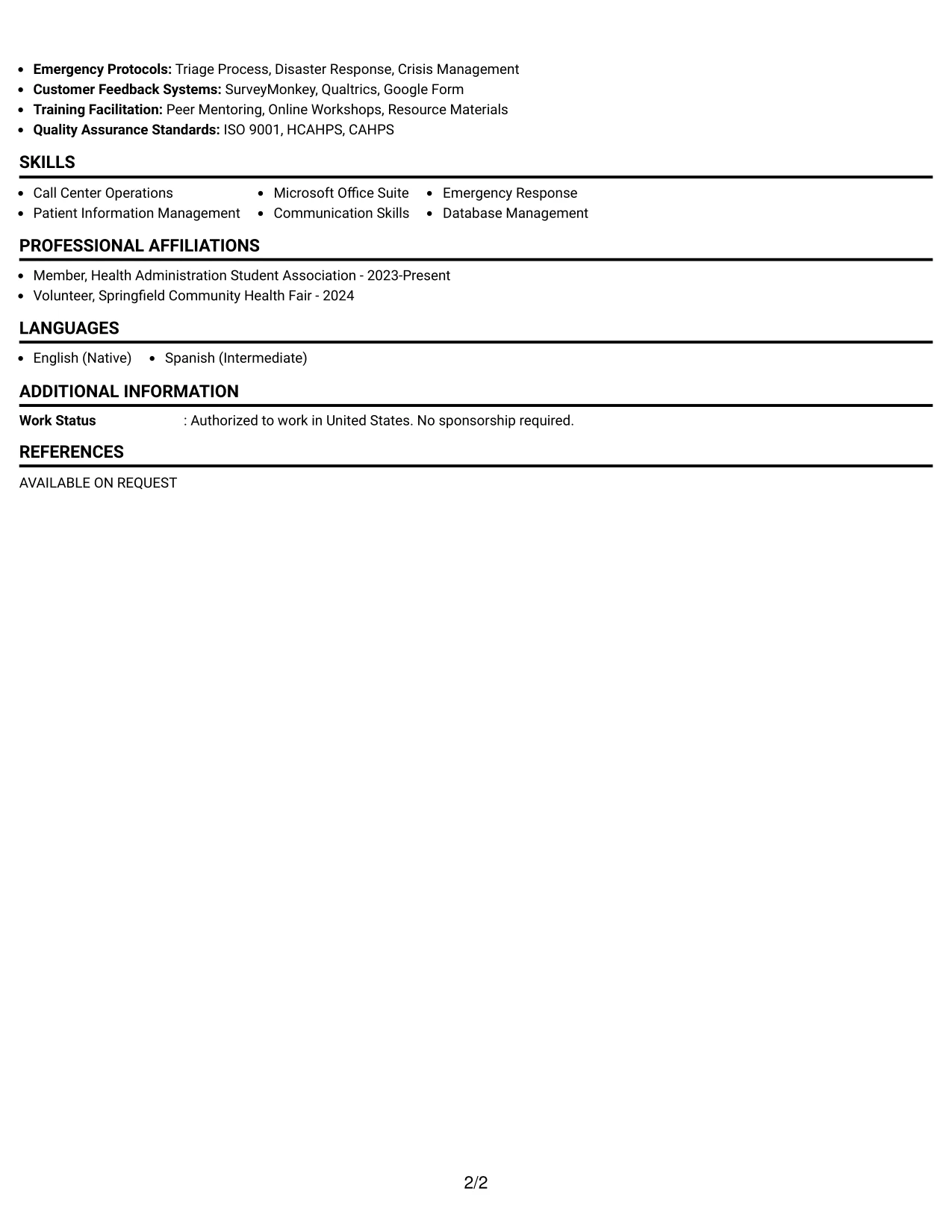 • Emergency Protocols: Triage Process, Disaster Response, Crisis Management
• Customer Feedback Systems: SurveyMonkey, Qualtrics, Google Form
• Training Facilitation: Peer Mentoring, Online Workshops, Resource Materials
• Quality Assurance Standards: ISO 9001, HCAHPS, CAHPS

SKILLS

• Call Center Operations
• Patient Information Management
• Microsoft Office Suite
• Communication Skills
• Emergency Response
• Database Management

PROFESSIONAL AFFILIATIONS

• Member, Health Administration Student Association - 2023-Present
• Volunteer, Springfield Community Health Fair - 2024

LANGUAGES

• English (Native)
• Spanish (Intermediate)

ADDITIONAL INFORMATION

Work Status : Authorized to work in United States. No sponsorship required.

REFERENCES

AVAILABLE ON REQUEST

2/2